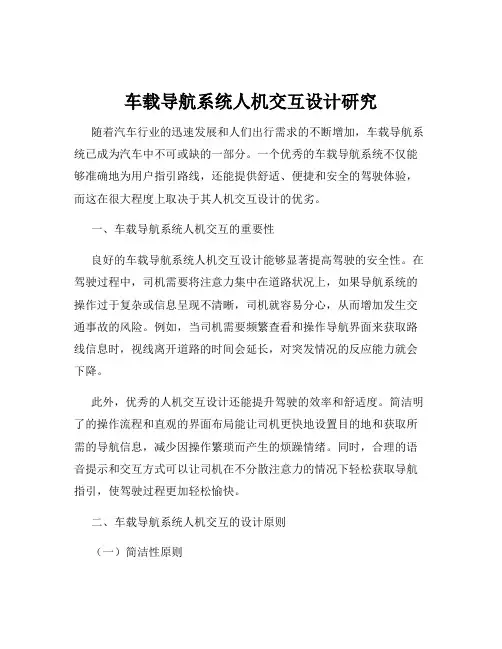 车载导航系统人机交互设计研究

随着汽车行业的迅速发展和人们出行需求的不断增加，车载导航系统已成为汽车中不可或缺的一部分。一个优秀的车载导航系统不仅能够准确地为用户指引路线，还能提供舒适、便捷和安全的驾驶体验，而这在很大程度上取决于其人机交互设计的优劣。

一、车载导航系统人机交互的重要性

良好的车载导航系统人机交互设计能够显著提高驾驶的安全性。在驾驶过程中，司机需要将注意力集中在道路状况上，如果导航系统的操作过于复杂或信息呈现不清晰，司机就容易分心，从而增加发生交通事故的风险。例如，当司机需要频繁查看和操作导航界面来获取路线信息时，视线离开道路的时间会延长，对突发情况的反应能力就会下降。

此外，优秀的人机交互设计还能提升驾驶的效率和舒适度。简洁明了的操作流程和直观的界面布局能让司机更快地设置目的地和获取所需的导航信息，减少因操作繁琐而产生的烦躁情绪。同时，合理的语音提示和交互方式可以让司机在不分散注意力的情况下轻松获取导航指引，使驾驶过程更加轻松愉快。

二、车载导航系统人机交互的设计原则

（一）简洁性原则